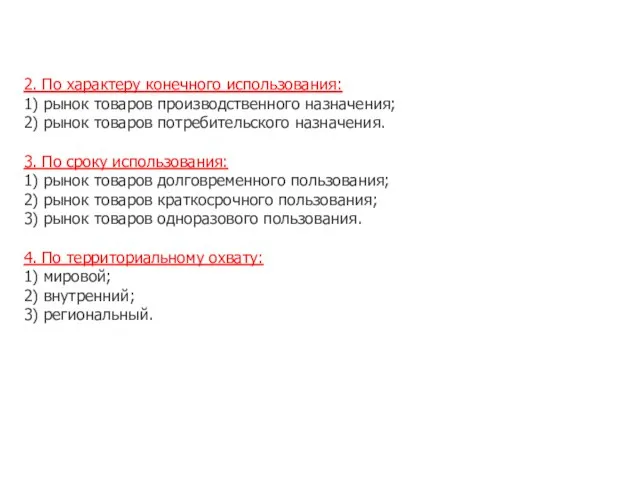 2. По характеру конечного использования:
1) рынок товаров производственного назначения;
2) рынок товаров потребительского назначения.

3. По сроку использования:
1) рынок товаров долговременного пользования;
2) рынок товаров краткосрочного пользования;
3) рынок товаров одноразового пользования.

4. По территориальному охвату:
1) мировой;
2) внутренний;
3) региональный.